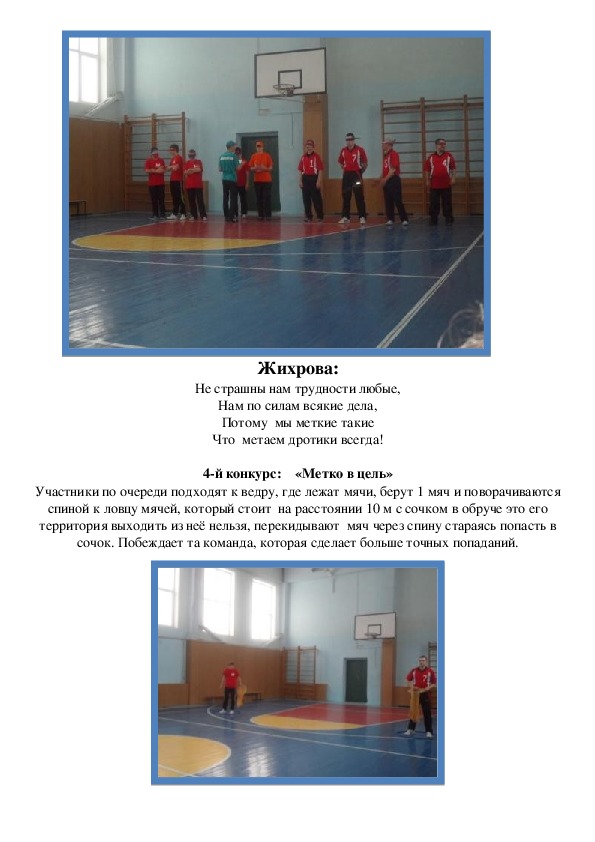 Жихрова:

Не страшны нам трудности любые,
Нам по силам всякие дела,
Потому мы меткие такие
Что метаем дротики всегда!

4-й конкурс: «Метко в цель»

Участники по очереди подходят к ведру, где лежат мячи, берут 1 мяч и поворачиваются спиной к ловцу мячей, который стоит на расстоянии 10 м с сочком в обруче это его территория выходить из неё нельзя, перекидывают мяч через спину стараясь попасть в сочок. Побеждает та команда, которая сделает больше точных попаданий.